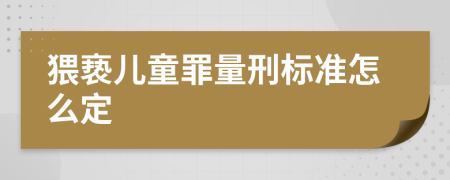 猥亵儿童罪量刑标准怎么定